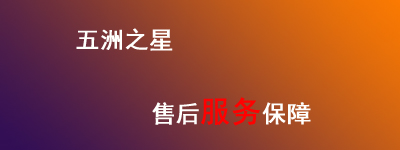 五洲之星

售后服务保障